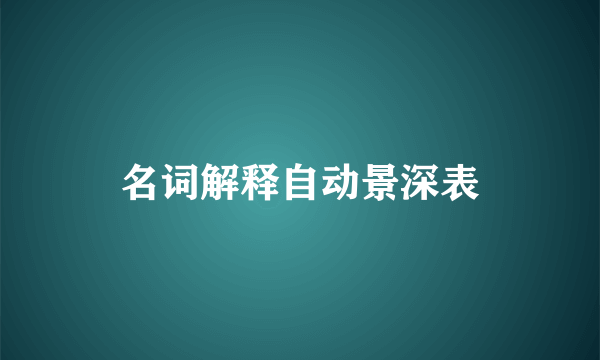 名词解释自动景深表